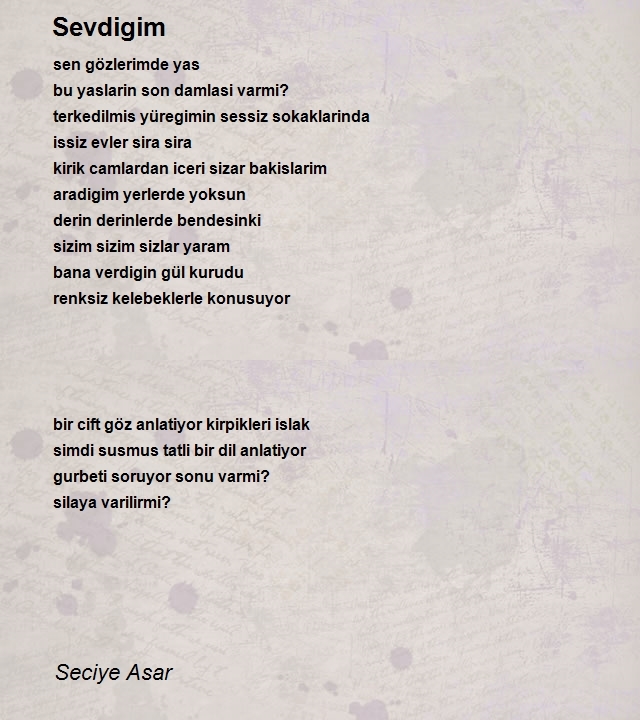 Sevdigim

sen gözlerimde yas
bu yaslarin son damlasi varmi?
terkedilmis yüregimin sessiz sokaklarinda
issiz evler sira sira
kirik camlardan iceri sizar bakislarim
aradigim yerlerde yoksun
derin derinlerde bendesinki
sizim sizim sizlar yaram
bana verdigin gül kurudu
renksiz kelebeklerle konusuyor

bir cift göz anlatiyor kirpikleri islak
simdi susmus tatli bir dil anlatiyor
gurbeti soruyor sonu varmi?
silaya varilirmi?

Seciye Asar